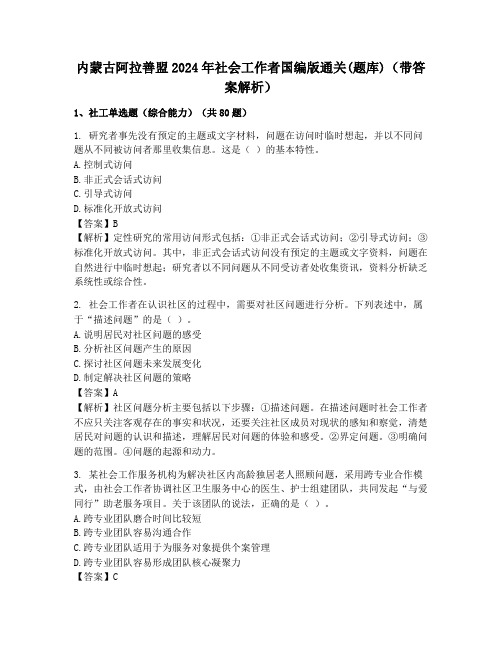 内蒙古阿拉善盟2024年社会工作者国编版通关(题库)（带答案解析）

1、社工单选题（综合能力）（共80题）

1. 研究者事先没有预定的主题或文字材料，问题在访问时临时想起，并以不同问题从不同被访问者那里收集信息。这是（ ）的基本特性。
A.控制式访问
B.非正式会话式访问
C.引导式访问
D.标准化开放式访问
【答案】B
【解析】定性研究的常用访问形式包括：①非正式会话式访问；②引导式访问；③标准化开放式访问。其中，非正式会话式访问没有预定的主题或文字资料，问题在自然进行中临时想起；研究者以不同问题从不同受访者处收集资讯，资料分析缺乏系统性或综合性。

2. 社会工作者在认识社区的过程中，需要对社区问题进行分析。下列表述中，属于“描述问题”的是（ ）。
A.说明居民对社区问题的感受
B.分析社区问题产生的原因
C.探讨社区问题未来发展变化
D.制定解决社区问题的策略
【答案】A
【解析】社区问题分析主要包括以下步骤：①描述问题。在描述问题时社会工作者不应只关注客观存在的事实和状况，还要关注社区成员对现状的感知和察觉，清楚居民对问题的认识和描述，理解居民对问题的体验和感受。②界定问题。③明确问题的范围。④问题的起源和动力。

3. 某社会工作服务机构为解决社区内高龄独居老人照顾问题，采用跨专业合作模式，由社会工作者协调社区卫生服务中心的医生、护士组建团队，共同发起“与爱同行”助老服务项目。关于该团队的说法，正确的是（ ）。
A.跨专业团队磨合时间比较短
B.跨专业团队容易沟通合作
C.跨专业团队适用于为服务对象提供个案管理
D.跨专业团队容易形成团队核心凝聚力
【答案】C